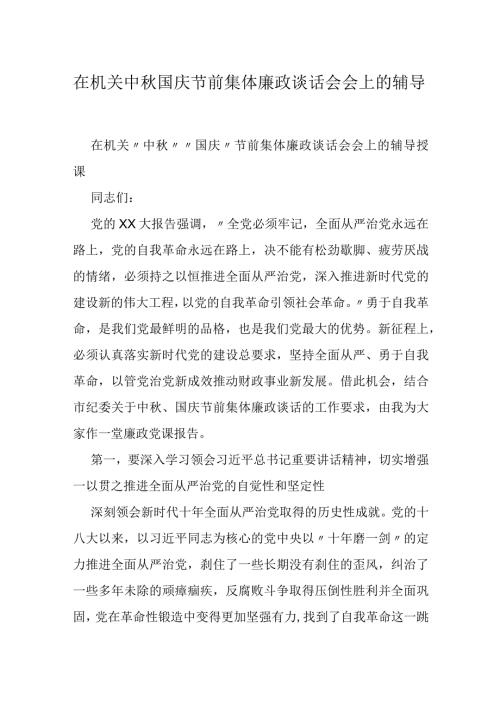 在机关中秋国庆节前集体廉政谈话会会上的辅导

在机关〃中秋〃〃国庆〃节前集体廉政谈话会会上的辅导授课

同志们：

党的XX大报告强调，〃全党必须牢记，全面从严治党永远在路上，党的自我革命永远在路上，决不能有松劲歇脚、疲劳厌战的情绪，必须持之以恒推进全面从严治党，深入推进新时代党的建设新的伟大工程，以党的自我革命引领社会革命。〃勇于自我革命，是我们党最鲜明的品格，也是我们党最大的优势。新征程上，必须认真落实新时代党的建设总要求，坚持全面从严、勇于自我革命，以管党治党新成效推动财政事业新发展。借此机会，结合市纪委关于中秋、国庆节前集体廉政谈话的工作要求，由我为大家作一堂廉政党课报告。

第一，要深入学习领会习近平总书记重要讲话精神，切实增强一以贯之推进全面从严治党的自觉性和坚定性

深刻领会新时代十年全面从严治党取得的历史性成就。党的十八大以来，以习近平同志为核心的党中央以〃十年磨一剑〃的定力推进全面从严治党，刹住了一些长期没有刹住的歪风，纠治了一些多年未除的顽瘴痼疾，反腐败斗争取得压倒性胜利并全面巩固，党在革命性锻造中变得更加坚强有力，找到了自我革命这一跳